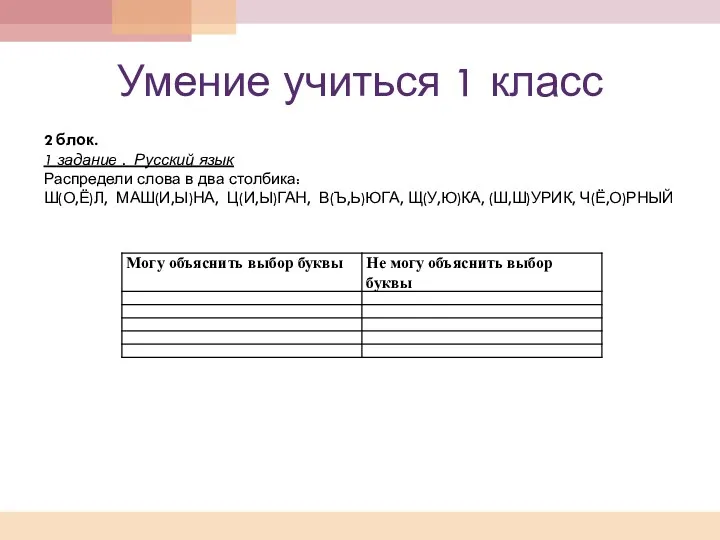 Умение учиться 1 класс

2 блок.
1 задание . Русский язык
Распредели слова в два столбика:
Ш(О,Ё)Л, МАШ(И,Ы)НА, Ц(И,Ы)ГАН, В(Ъ,Ь)ЮГА, Щ(У,Ю)КА, (Ш,Ш)УРИК, Ч(Ё,О)РНЫЙ

| Могу объяснить выбор буквы | Не могу объяснить выбор буквы |
|---|---|
| | |
| | |
| | |
| | |
| | |